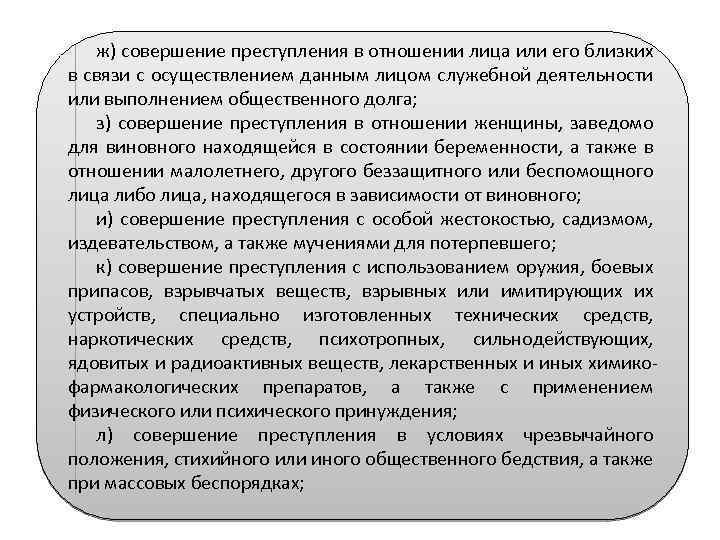 ж) совершение преступления в отношении лица или его близких в связи с осуществлением данным лицом служебной деятельности или выполнением общественного долга;

з) совершение преступления в отношении женщины, заведомо для виновного находящейся в состоянии беременности, а также в отношении малолетнего, другого беззащитного или беспомощного лица либо лица, находящегося в зависимости от виновного;

и) совершение преступления с особой жестокостью, садизмом, издевательством, а также мучениями для потерпевшего;

к) совершение преступления с использованием оружия, боевых припасов, взрывчатых веществ, взрывных или имитирующих их устройств, специально изготовленных технических средств, наркотических средств, психотропных, сильнодействующих, ядовитых и радиоактивных веществ, лекарственных и иных химико-фармакологических препаратов, а также с применением физического или психического принуждения;

л) совершение преступления в условиях чрезвычайного положения, стихийного или иного общественного бедствия, а также при массовых беспорядках;